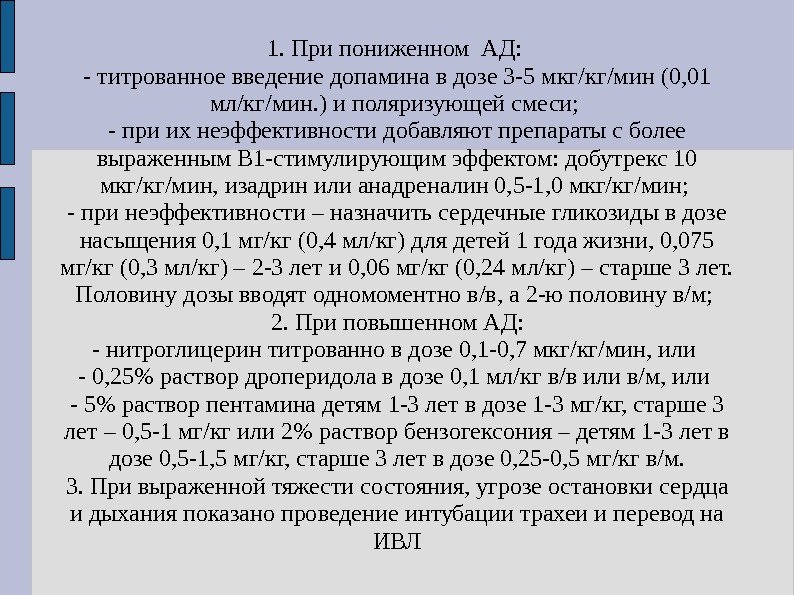 1. При пониженном АД:
- титрованное введение допамина в дозе 3-5 мкг/кг/мин (0,01 мл/кг/мин.) и поляризующей смеси;
- при их неэффективности добавляют препараты с более выраженным В1-стимулирующим эффектом: добутрекс 10 мкг/кг/мин, изадрин или анадреналин 0,5-1,0 мкг/кг/мин;
- при неэффективности – назначить сердечные гликозиды в дозе насыщения 0,1 мг/кг (0,4 мл/кг) для детей 1 года жизни, 0,075 мг/кг (0,3 мл/кг) – 2-3 лет и 0,06 мг/кг (0,24 мл/кг) – старше 3 лет. Половину дозы вводят одномоментно в/в, а 2-ю половину в/м;
2. При повышенном АД:
- нитроглицерин титрованно в дозе 0,1-0,7 мкг/кг/мин, или
- 0,25% раствор дроперидола в дозе 0,1 мл/кг в/в или в/м, или
- 5% раствор пентамина детям 1-3 лет в дозе 1-3 мг/кг, старше 3 лет – 0,5-1 мг/кг или 2% раствор бензогексония – детям 1-3 лет в дозе 0,5-1,5 мг/кг, старше 3 лет в дозе 0,25-0,5 мг/кг в/м.
3. При выраженной тяжести состояния, угрозе остановки сердца и дыхания показано проведение интубации трахеи и перевод на ИВЛ